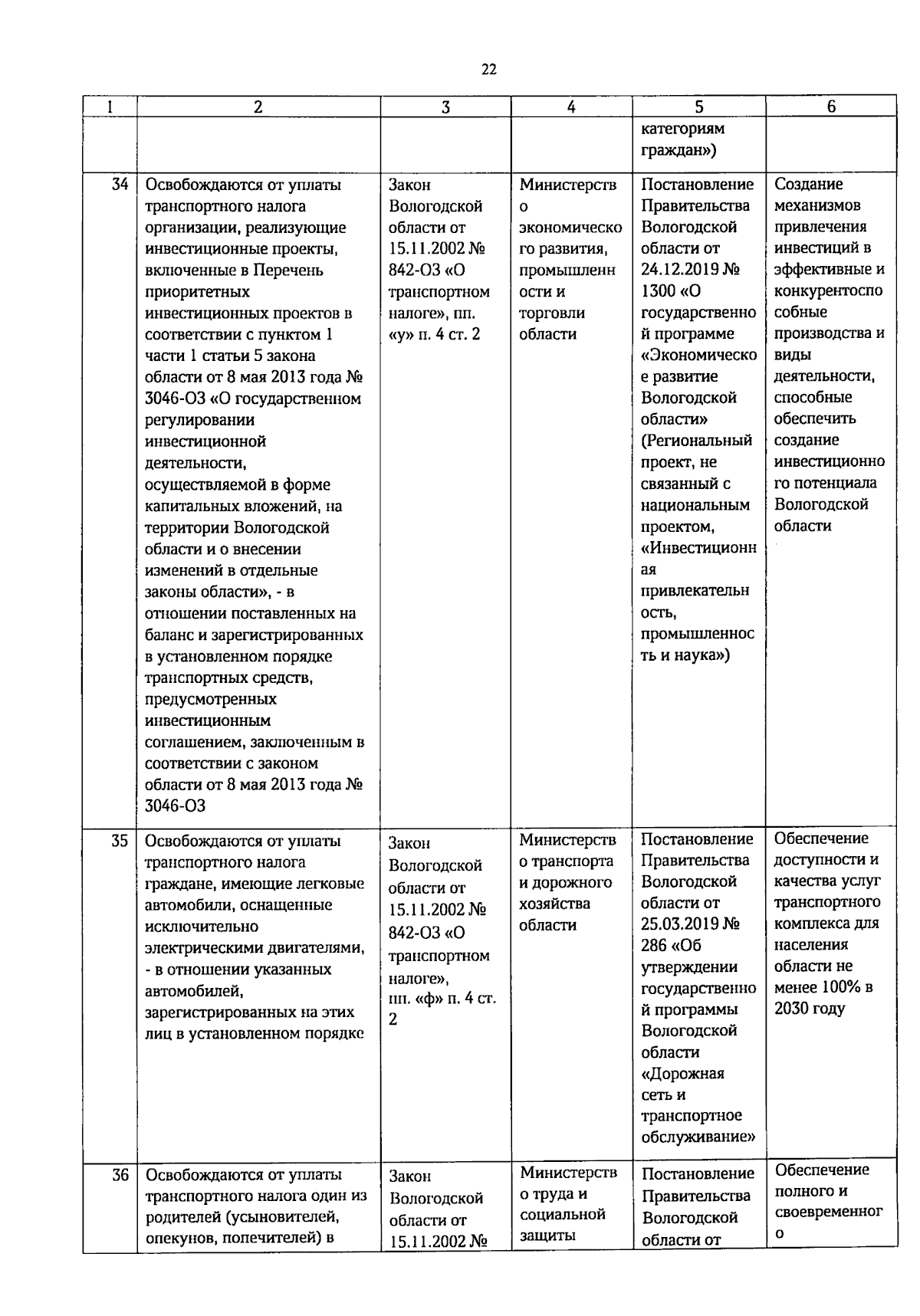 22

| 1 | 2 | 3 | 4 | 5 | 6 |
|---|---|---|---|---|---|
|  |  |  |  | категориям граждан») |  |
| 34 | Освобождаются от уплаты транспортного налога организации, реализующие инвестиционные проекты, включенные в Перечень приоритетных инвестиционных проектов в соответствии с пунктом 1 части 1 статьи 5 закона области от 8 мая 2013 года № 3046-ОЗ «О государственном регулировании инвестиционной деятельности, осуществляемой в форме капитальных вложений, на территории Вологодской области и о внесении изменений в отдельные законы области», - в отношении поставленных на баланс и зарегистрированных в установленном порядке транспортных средств, предусмотренных инвестиционным соглашением, заключенным в соответствии с законом области от 8 мая 2013 года № 3046-ОЗ | Закон Вологодской области от 15.11.2002 № 842-ОЗ «О транспортном налоге», пп. «у» п. 4 ст. 2 | Министерство экономического развития, промышленности и торговли области | Постановление Правительства Вологодской области от 24.12.2019 № 1300 «О государственной программе «Экономическое развитие Вологодской области» (Региональный проект, не связанный с национальным проектом, «Инвестиционная привлекательность, промышленность и наука») | Создание механизмов привлечения инвестиций в эффективные и конкурентоспособные производства и виды деятельности, способные обеспечить создание инвестиционного потенциала Вологодской области |
| 35 | Освобождаются от уплаты транспортного налога граждане, имеющие легковые автомобили, оснащенные исключительно электрическими двигателями, - в отношении указанных автомобилей, зарегистрированных на этих лиц в установленном порядке | Закон Вологодской области от 15.11.2002 № 842-ОЗ «О транспортном налоге», пп. «ф» п. 4 ст. 2 | Министерство транспорта и дорожного хозяйства области | Постановление Правительства Вологодской области от 25.03.2019 № 286 «Об утверждении государственной программы Вологодской области «Дорожная сеть и транспортное обслуживание» | Обеспечение доступности и качества услуг транспортного комплекса для населения области не менее 100% в 2030 году |
| 36 | Освобождаются от уплаты транспортного налога один из родителей (усыновителей, опекунов, попечителей) в | Закон Вологодской области от 15.11.2002 № | Министерство труда и социальной защиты | Постановление Правительства Вологодской области от | Обеспечение полного и своевременного |